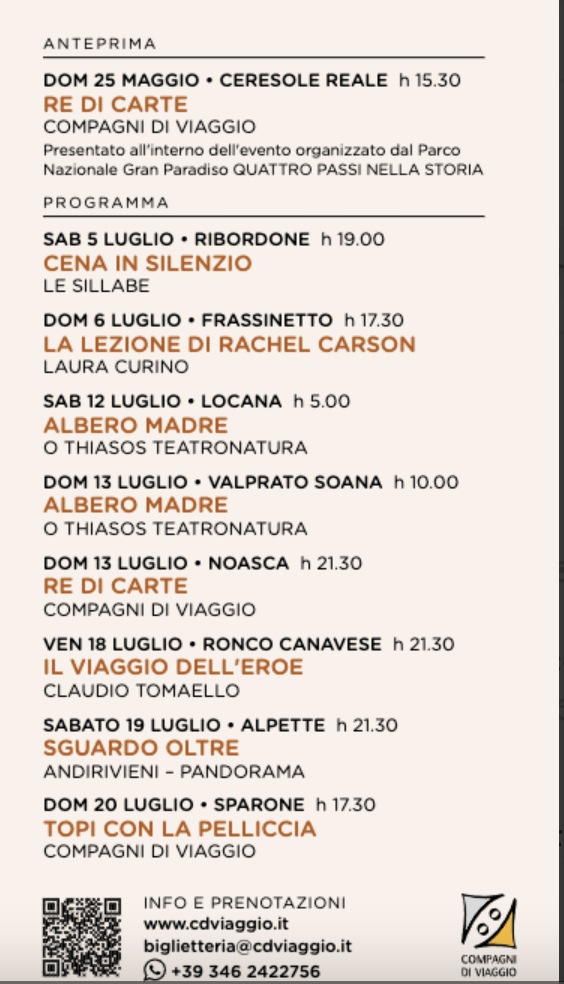 ANTEPRIMA

DOM 25 MAGGIO • CERESOLE REALE h 15.30
RE DI CARTE
COMPAGNI DI VIAGGIO
Presentato all'interno dell'evento organizzato dal Parco Nazionale Gran Paradiso QUATTRO PASSI NELLA STORIA

PROGRAMMA

SAB 5 LUGLIO • RIBORDONE h 19.00
CENA IN SILENZIO
LE SILLABE

DOM 6 LUGLIO • FRASSINETTO h 17.30
LA LEZIONE DI RACHEL CARSON
LAURA CURINO

SAB 12 LUGLIO • LOCANA h 5.00
ALBERO MADRE
O THIASOS TEATRONATURA

DOM 13 LUGLIO • VALPRATO SOANA h 10.00
ALBERO MADRE
O THIASOS TEATRONATURA

DOM 13 LUGLIO • NOASCA h 21.30
RE DI CARTE
COMPAGNI DI VIAGGIO

VEN 18 LUGLIO • RONCO CANAVESE h 21.30
IL VIAGGIO DELL'EROE
CLAUDIO TOMAELLO

SABATO 19 LUGLIO • ALPETTE h 21.30
SGUARDO OLTRE
ANDIRIVIENI – PANDORAMA

DOM 20 LUGLIO • SPARONE h 17.30
TOPI CON LA PELLICCIA
COMPAGNI DI VIAGGIO

INFO E PRENOTAZIONI
www.cdviaggio.it
biglietteria@cdviaggio.it
+39 346 2422756

COMPAGNI DI VIAGGIO